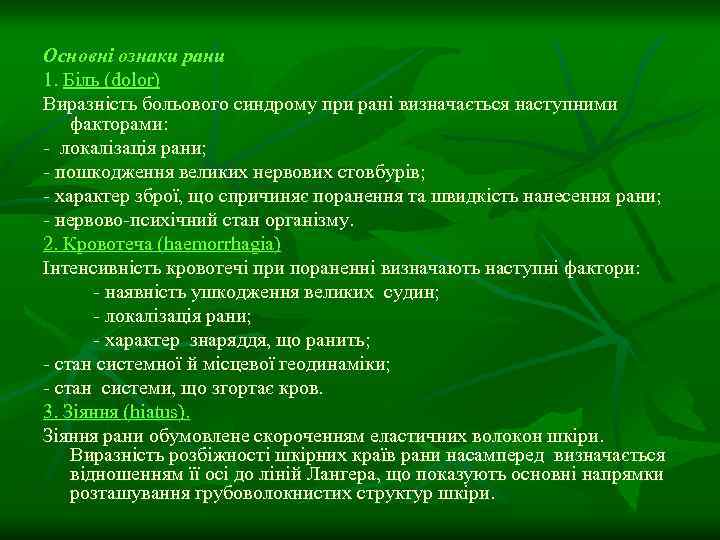 Основні ознаки рани

1. Біль (dolor)

Виразність больового синдрому при рані визначається наступними факторами:

- локалізація рани;

- пошкодження великих нервових стовбурів;

- характер зброї, що спричиняє поранення та швидкість нанесення рани;

- нервово-психічний стан організму.

2. Кровотеча (haemorrhagia)

Інтенсивність кровотечі при пораненні визначають наступні фактори:

- наявність ушкодження великих судин;

- локалізація рани;

- характер знаряддя, що ранить;

- стан системної й місцевої геодинаміки;

- стан системи, що згортає кров.

3. Зіяння (hiatus).

Зіяння рани обумовлене скороченням еластичних волокон шкіри. Виразність розбіжності шкірних країв рани насамперед визначається відношенням її осі до ліній Лангера, що показують основні напрямки розташування грубоволокнистих структур шкіри.